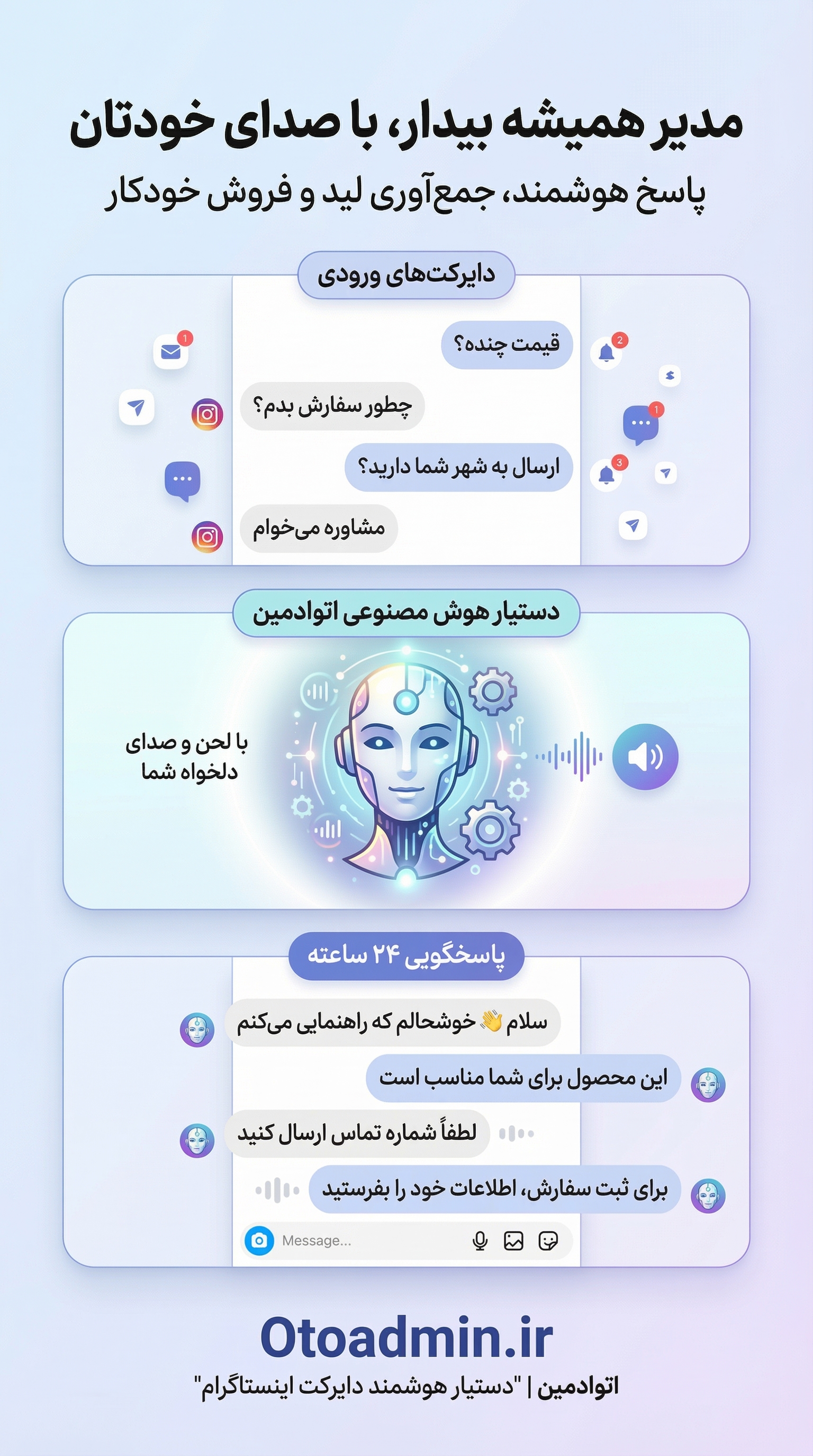 مدیر همیشه بیدار، با صدای خودتان

پاسخ هوشمند، جمع‌آوری لید و فروش خودکار

دایرکت‌های ورودی

قیمت چنده؟

چطور سفارش بدم؟

ارسال به شهر شما دارید؟

مشاوره می‌خوام

دستیار هوش مصنوعی اتوادمین

با لحن و صدای دلخواه شما

پاسخگویی ۲۴ ساعته

سلام 👋 خوشحالم که راهنمایی می‌کنم

این محصول برای شما مناسب است

لطفاً شماره تماس ارسال کنید

برای ثبت سفارش، اطلاعات خود را بفرستید

Message...

Otoadmin.ir

اتوادمین | "دستیار هوشمند دایرکت اینستاگرام"